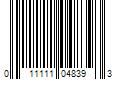 0 11111 04839 3